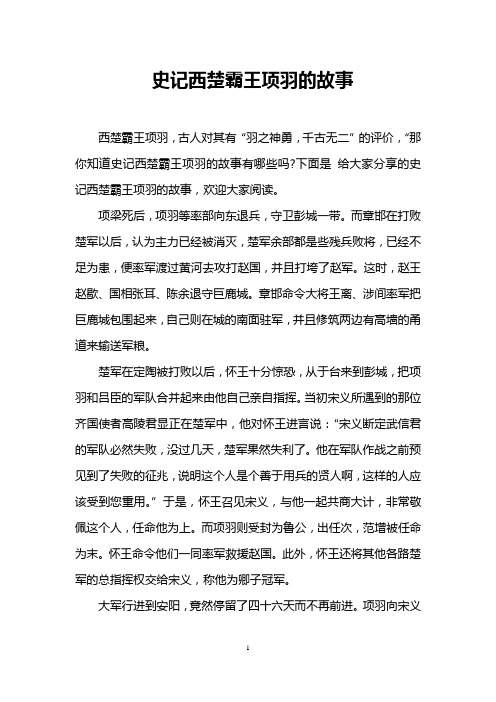 史记西楚霸王项羽的故事

西楚霸王项羽，古人对其有“羽之神勇，千古无二”的评价，“那你知道史记西楚霸王项羽的故事有哪些吗?下面是 给大家分享的史记西楚霸王项羽的故事，欢迎大家阅读。

项梁死后，项羽等率部向东退兵，守卫彭城一带。而章邯在打败楚军以后，认为主力已经被消灭，楚军余部都是些残兵败将，已经不足为患，便率军渡过黄河去攻打赵国，并且打垮了赵军。这时，赵王赵歇、国相张耳、陈余退守巨鹿城。章邯命令大将王离、涉间率军把巨鹿城包围起来，自己则在城的南面驻军，并且修筑两边有高墙的甬道来输送军粮。

楚军在定陶被打败以后，怀王十分惊恐，从于台来到彭城，把项羽和吕臣的军队合并起来由他自己亲自指挥。当初宋义所遇到的那位齐国使者高陵君显正在楚军中，他对怀王进言说：“宋义断定武信君的军队必然失败，没过几天，楚军果然失利了。他在军队作战之前预见到了失败的征兆，说明这个人是个善于用兵的贤人啊，这样的人应该受到您重用。”于是，怀王召见宋义，与他一起共商大计，非常敬佩这个人，任命他为上。而项羽则受封为鲁公，出任次，范增被任命为末。怀王命令他们一同率军救援赵国。此外，怀王还将其他各路楚军的总指挥权交给宋义，称他为卿子冠军。

大军行进到安阳，竟然停留了四十六天而不再前进。项羽向宋义

1